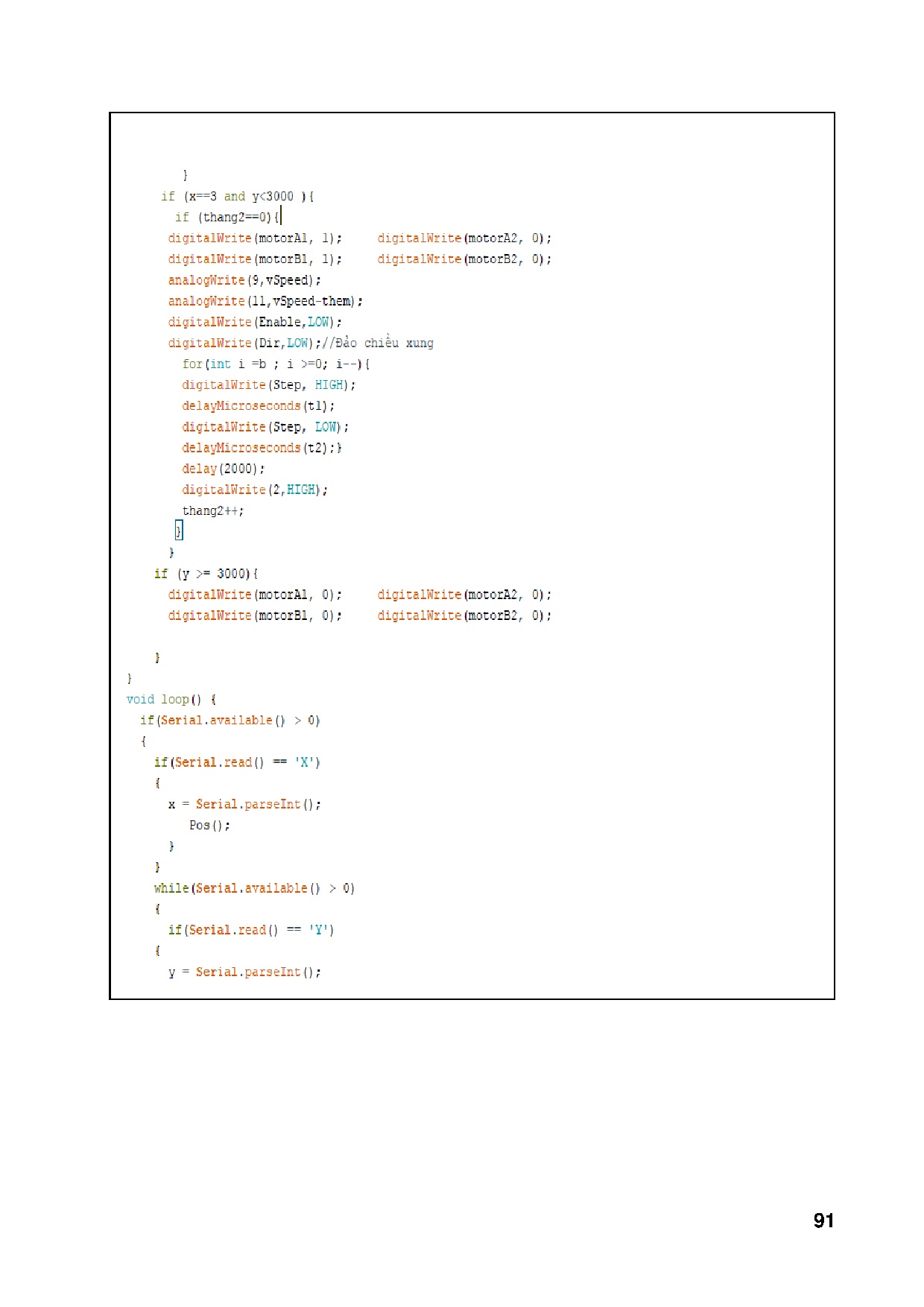 }
if (x==3 and y<3000 ){
if (thang2==0){
digitalWrite(motorA1, 1);     digitalWrite(motorA2, 0);
digitalWrite(motorB1, 1);     digitalWrite(motorB2, 0);
analogWrite(9,vSpeed);
analogWrite(11,vSpeed-them);
digitalWrite(Enable,LOW);
digitalWrite(Dir,LOW);//Đảo chiều xung
for(int i =b ; i >=0; i--){
digitalWrite(Step, HIGH);
delayMicroseconds(t1);
digitalWrite(Step, LOW);
delayMicroseconds(t2);}
delay(2000);
digitalWrite(2,HIGH);
thang2++;
}
}
if (y >= 3000){
digitalWrite(motorA1, 0);     digitalWrite(motorA2, 0);
digitalWrite(motorB1, 0);     digitalWrite(motorB2, 0);

}
}
void loop() {
if(Serial.available() > 0)
{
if(Serial.read() == 'X')
{
x = Serial.parseInt();
Pos();
}
}
while(Serial.available() > 0)
{
if(Serial.read() == 'Y')
{
y = Serial.parseInt();

91